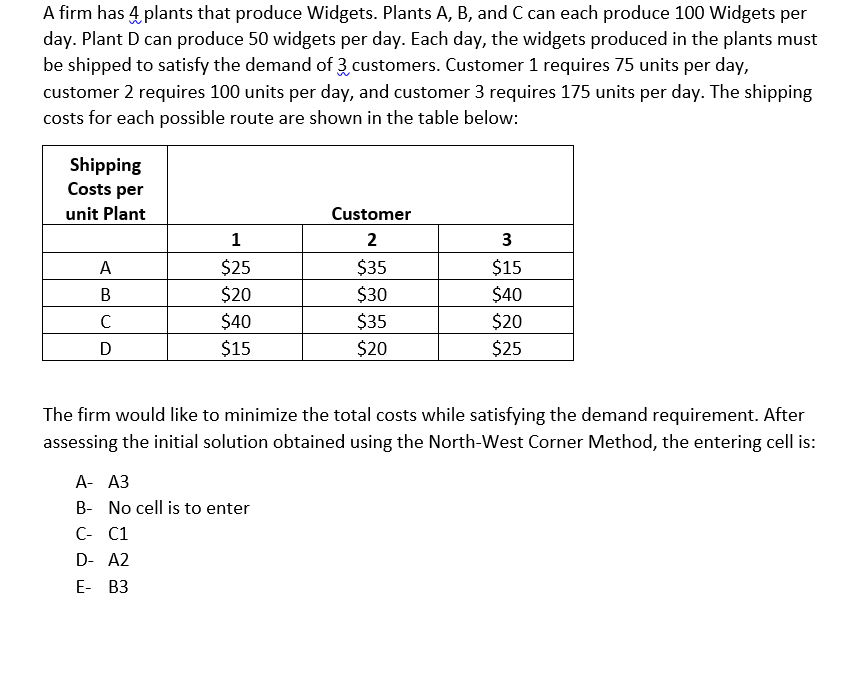 A firm has 4 plants that produce Widgets. Plants A, B, and C can each produce 100 Widgets per day. Plant D can produce 50 widgets per day. Each day, the widgets produced in the plants must be shipped to satisfy the demand of 3 customers. Customer 1 requires 75 units per day, customer 2 requires 100 units per day, and customer 3 requires 175 units per day. The shipping costs for each possible route are shown in the table below:

| Shipping Costs per unit Plant | | Customer | |
|---|---|---|---|
| | 1 | 2 | 3 |
| A | \$25 | \$35 | \$15 |
| B | \$20 | \$30 | \$40 |
| C | \$40 | \$35 | \$20 |
| D | \$15 | \$20 | \$25 |

The firm would like to minimize the total costs while satisfying the demand requirement. After assessing the initial solution obtained using the North-West Corner Method, the entering cell is:

A- A3
B- No cell is to enter
C- C1
D- A2
E- B3